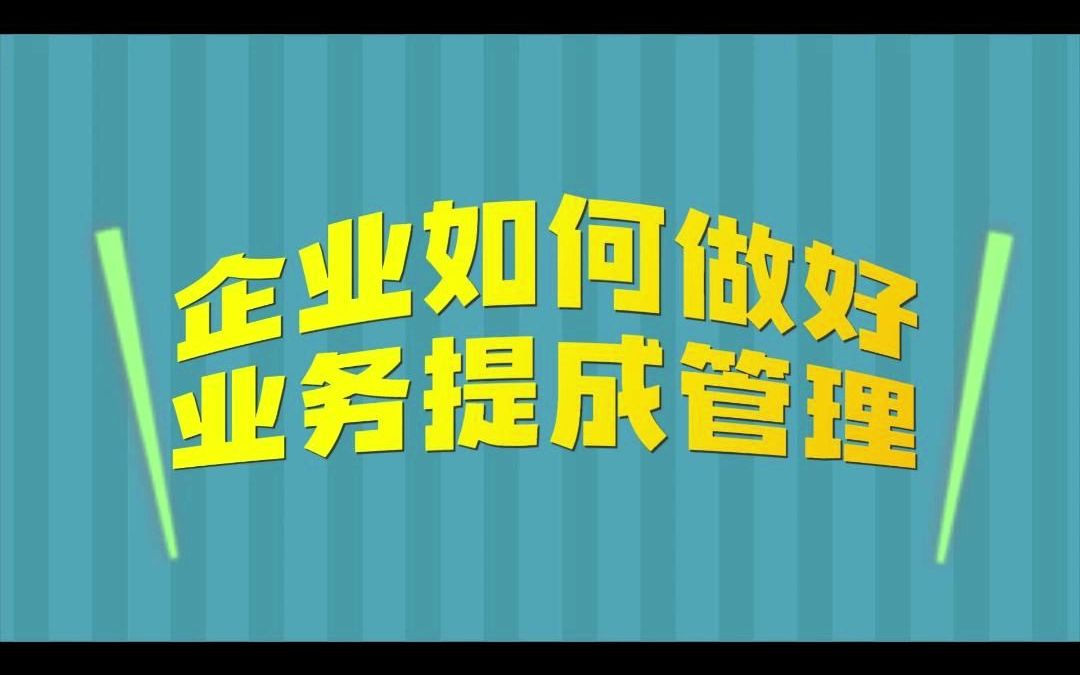 企业如何做好
业务提成管理